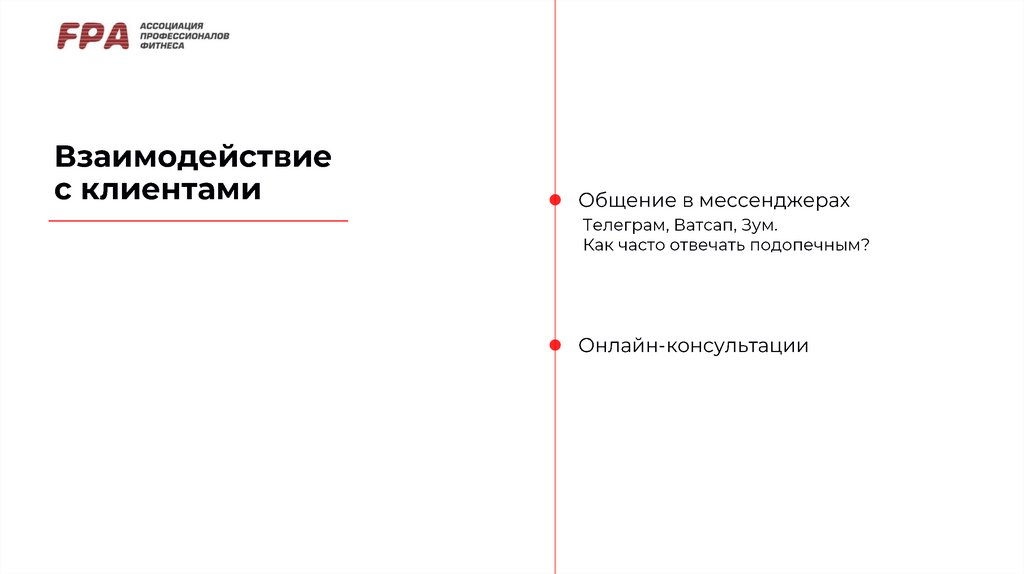 FPA АССОЦИАЦИЯ ПРОФЕССИОНАЛОВ ФИТНЕСА

Взаимодействие с клиентами

Общение в мессенджерах
Телеграм, Ватсап, Зум.
Как часто отвечать подопечным?

Онлайн-консультации